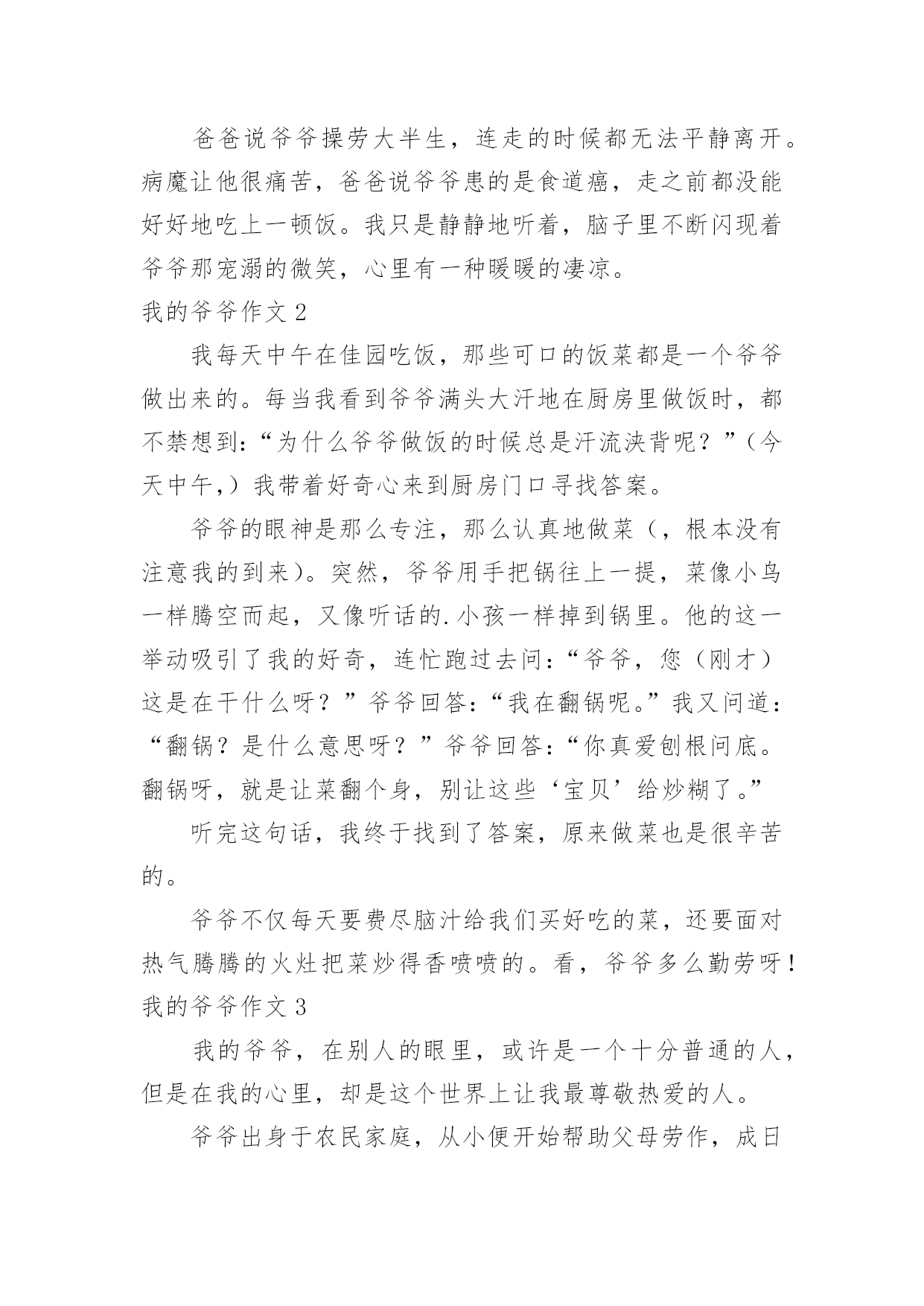 爸爸说爷爷操劳大半生，连走的时候都无法平静离开。病魔让他很痛苦，爸爸说爷爷患的是食道癌，走之前都没能好好地吃上一顿饭。我只是静静地听着，脑子里不断闪现着爷爷那宠溺的微笑，心里有一种暖暖的凄凉。

我的爷爷作文 2

我每天中午在佳园吃饭，那些可口的饭菜都是一个爷爷做出来的。每当我看到爷爷满头大汗地在厨房里做饭时，都不禁想到：“为什么爷爷做饭的时候总是汗流浃背呢？”（今天中午,）我带着好奇心来到厨房门口寻找答案。

爷爷的眼神是那么专注，那么认真地做菜（，根本没有注意我的到来）。突然，爷爷用手把锅往上一提，菜像小鸟一样腾空而起，又像听话的.小孩一样掉到锅里。他的这一举动吸引了我的好奇，连忙跑过去问：“爷爷，您（刚才）这是在干什么呀？”爷爷回答：“我在翻锅呢。”我又问道：“翻锅？是什么意思呀？”爷爷回答：“你真爱刨根问底。翻锅呀，就是让菜翻个身，别让这些‘宝贝’给炒糊了。”

听完这句话，我终于找到了答案，原来做菜也是很辛苦的。

爷爷不仅每天要费尽脑汁给我们买好吃的菜，还要面对热气腾腾的火灶把菜炒得香喷喷的。看，爷爷多么勤劳呀！

我的爷爷作文 3

我的爷爷，在别人的眼里，或许是一个十分普通的人，但是在我的心里，却是这个世界上让我最尊敬热爱的人。

爷爷出身于农民家庭，从小便开始帮助父母劳作，成日